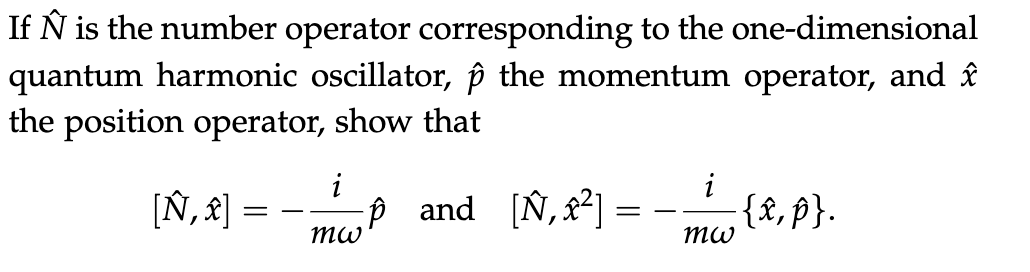 If $\hat{N}$ is the number operator corresponding to the one-dimensional quantum harmonic oscillator, $\hat{p}$ the momentum operator, and $\hat{x}$ the position operator, show that

$[\hat{N}, \hat{x}] = -\frac{i}{m\omega}\hat{p}$ and $[\hat{N}, \hat{x}^2] = -\frac{i}{m\omega}\{\hat{x}, \hat{p}\}.$